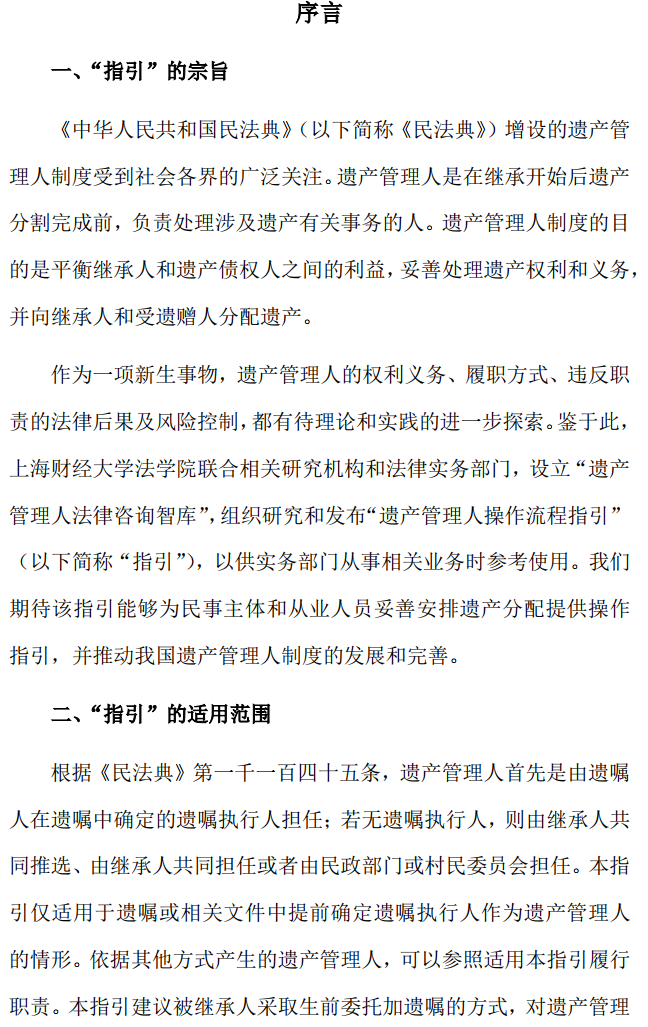 序言

一、“指引”的宗旨

《中华人民共和国民法典》（以下简称《民法典》）增设的遗产管理人制度受到社会各界的广泛关注。遗产管理人是在继承开始后遗产分割完成前，负责处理涉及遗产有关事务的人。遗产管理人制度的目的是平衡继承人和遗产债权人之间的利益，妥善处理遗产权利和义务，并向继承人和受遗赠人分配遗产。

作为一项新生事物，遗产管理人的权利义务、履职方式、违反职责的法律后果及风险控制，都有待理论和实践的进一步探索。鉴于此，上海财经大学法学院联合相关研究机构和法律实务部门，设立“遗产管理人法律咨询智库”，组织研究和发布“遗产管理人操作流程指引”（以下简称“指引”），以供实务部门从事相关业务时参考使用。我们期待该指引能够为民事主体和从业人员妥善安排遗产分配提供操作指引，并推动我国遗产管理人制度的发展和完善。

二、“指引”的适用范围

根据《民法典》第一千一百四十五条，遗产管理人首先是由遗嘱人在遗嘱中确定的遗嘱执行人担任；若无遗嘱执行人，则由继承人共同推选、由继承人共同担任或者由民政部门或村民委员会担任。本指引仅适用于遗嘱或相关文件中提前确定遗嘱执行人作为遗产管理人的情形。依据其他方式产生的遗产管理人，可以参照适用本指引履行职责。本指引建议被继承人采取生前委托加遗嘱的方式，对遗产管理